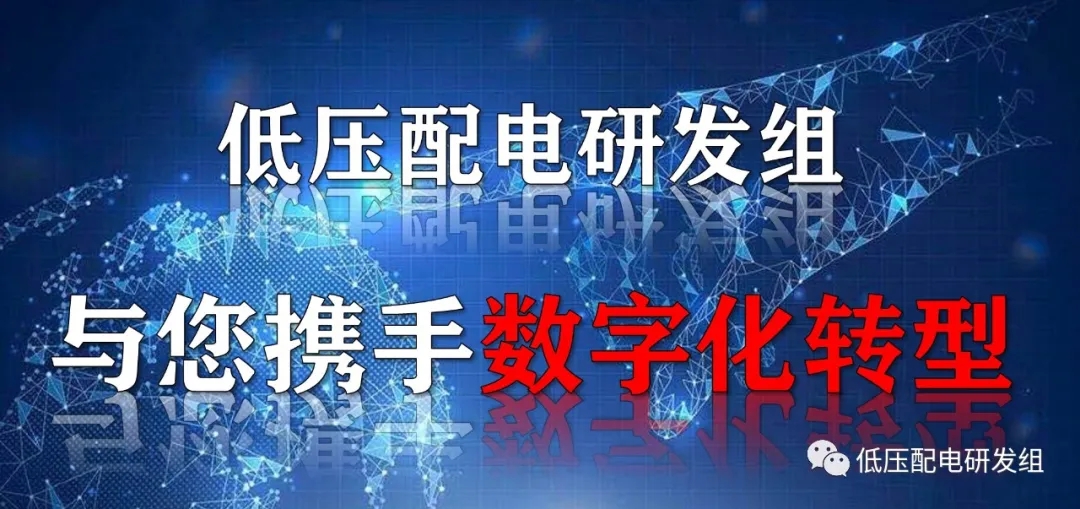 低压配电研发组

与您携手数字化转型

低压配电研发组